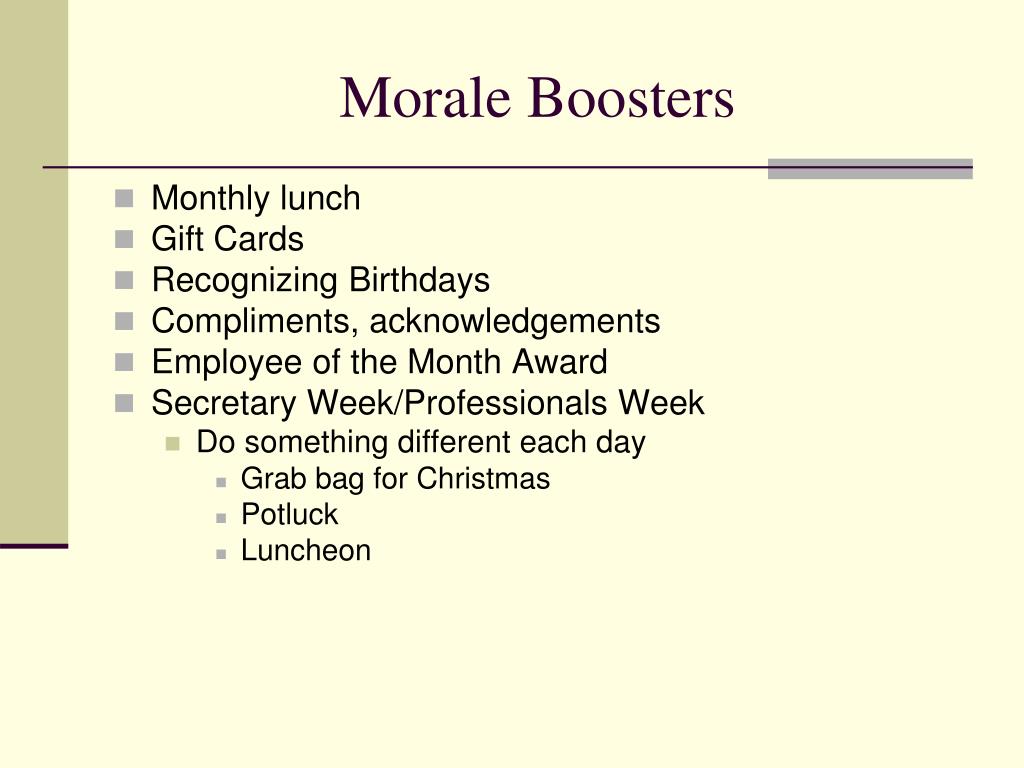 Morale Boosters

- Monthly lunch
- Gift Cards
- Recognizing Birthdays
- Compliments, acknowledgements
- Employee of the Month Award
- Secretary Week/Professionals Week
  - Do something different each day
    - Grab bag for Christmas
    - Potluck
    - Luncheon